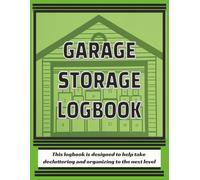 GARAGE
STORAGE
LOGBOOK

This logbook is designed to help take decluttering and organizing to the next level